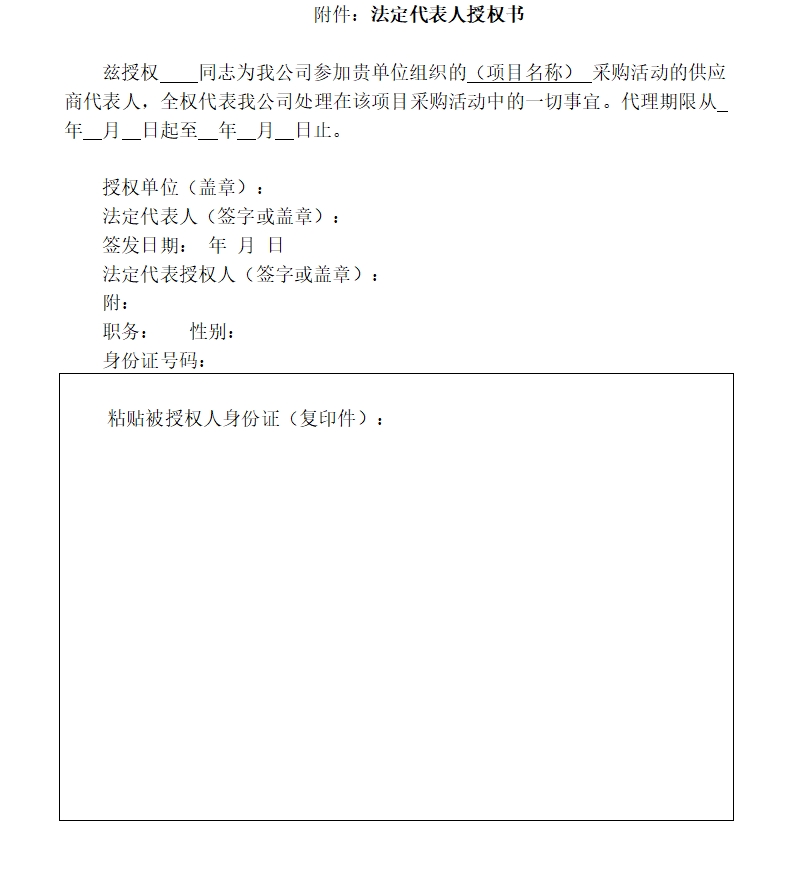 附件：法定代表人授权书

兹授权____同志为我公司参加贵单位组织的（项目名称）__采购活动的供应商代表人，全权代表我公司处理在该项目采购活动中的一切事宜。代理期限从_年__月__日起至__年__月__日止。

授权单位（盖章）：
法定代表人（签字或盖章）：
签发日期：　年　月　日
法定代表授权人（签字或盖章）：
附：
职务：　　性别：
身份证号码：

粘贴被授权人身份证（复印件）：